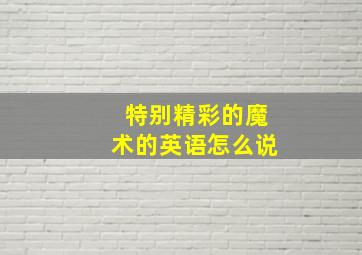 特别精彩的魔术的英语怎么说